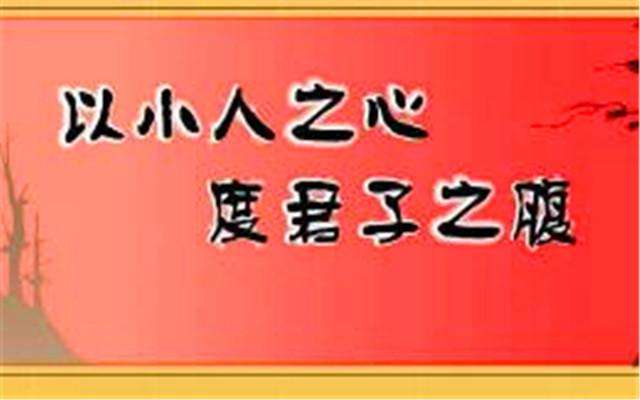 以小人之心
度君子之腹